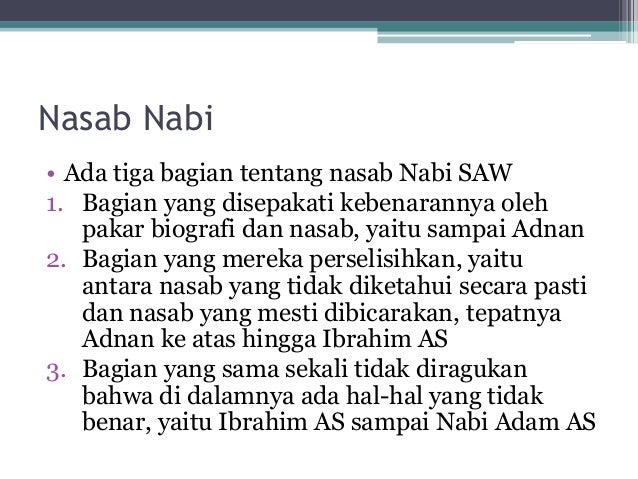 Nasab Nabi

• Ada tiga bagian tentang nasab Nabi SAW

1. Bagian yang disepakati kebenarannya oleh pakar biografi dan nasab, yaitu sampai Adnan
2. Bagian yang mereka perselisihkan, yaitu antara nasab yang tidak diketahui secara pasti dan nasab yang mesti dibicarakan, tepatnya Adnan ke atas hingga Ibrahim AS
3. Bagian yang sama sekali tidak diragukan bahwa di dalamnya ada hal-hal yang tidak benar, yaitu Ibrahim AS sampai Nabi Adam AS